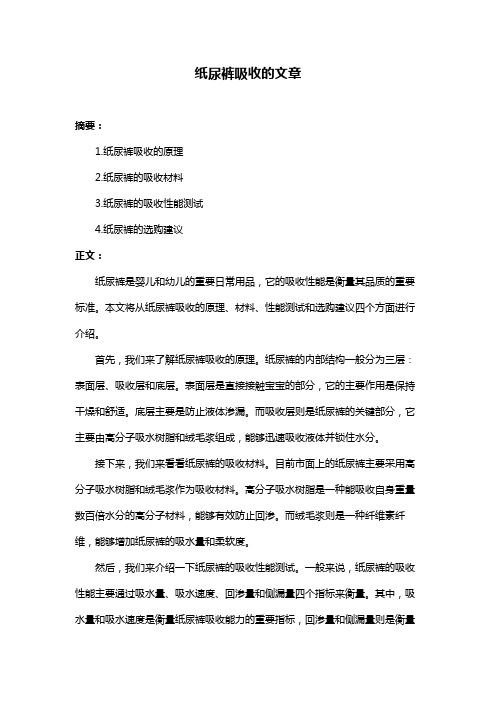 纸尿裤吸收的文章

摘要：

1.纸尿裤吸收的原理

2.纸尿裤的吸收材料

3.纸尿裤的吸收性能测试

4.纸尿裤的选购建议

正文：

纸尿裤是婴儿和幼儿的重要日常用品，它的吸收性能是衡量其品质的重要标准。本文将从纸尿裤吸收的原理、材料、性能测试和选购建议四个方面进行介绍。

首先，我们来了解纸尿裤吸收的原理。纸尿裤的内部结构一般分为三层：表面层、吸收层和底层。表面层是直接接触宝宝的部分，它的主要作用是保持干燥和舒适。底层主要是防止液体渗漏。而吸收层则是纸尿裤的关键部分，它主要由高分子吸水树脂和绒毛浆组成，能够迅速吸收液体并锁住水分。

接下来，我们来看看纸尿裤的吸收材料。目前市面上的纸尿裤主要采用高分子吸水树脂和绒毛浆作为吸收材料。高分子吸水树脂是一种能吸收自身重量数百倍水分的高分子材料，能够有效防止回渗。而绒毛浆则是一种纤维素纤维，能够增加纸尿裤的吸水量和柔软度。

然后，我们来介绍一下纸尿裤的吸收性能测试。一般来说，纸尿裤的吸收性能主要通过吸水量、吸水速度、回渗量和侧漏量四个指标来衡量。其中，吸水量和吸水速度是衡量纸尿裤吸收能力的重要指标，回渗量和侧漏量则是衡量